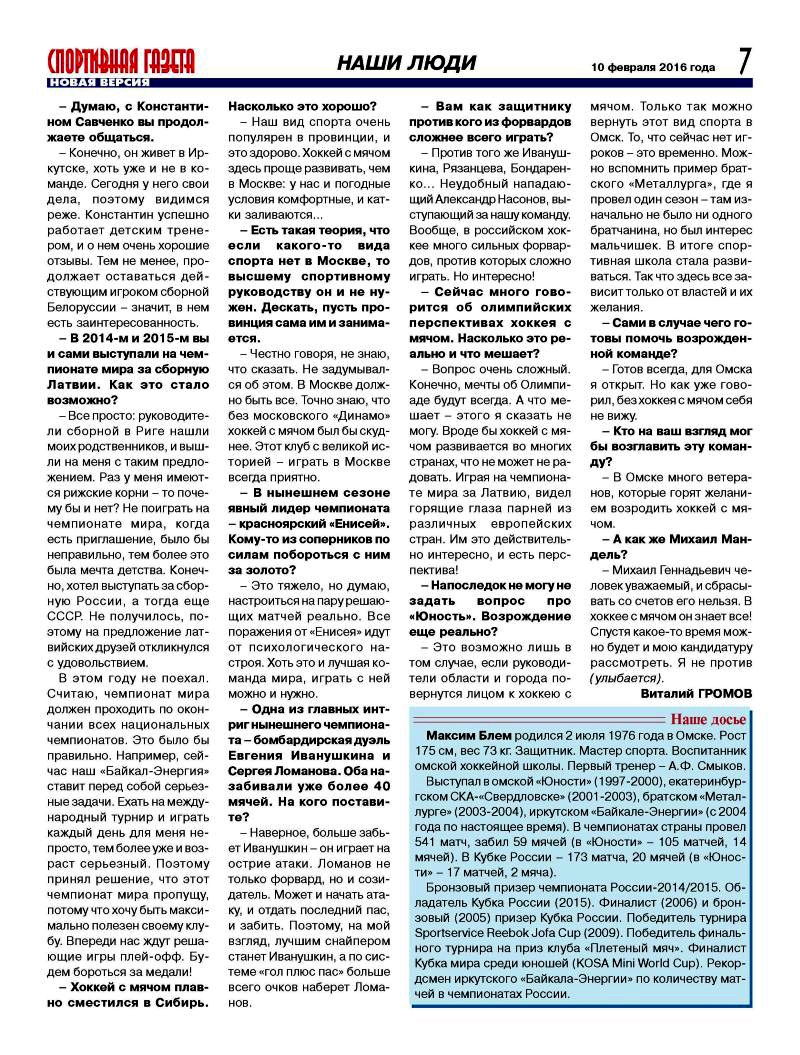 СПОРТИВНАЯ ГАЗЕТА
НОВАЯ ВЕРСИЯ

НАШИ ЛЮДИ

10 февраля 2016 года 7

– Думаю, с Константином Савченко вы продолжаете общаться.

– Конечно, он живет в Иркутске, хоть уже и не в команде. Сегодня у него свои дела, поэтому видимся реже. Константин успешно работает детским тренером, и о нем очень хорошие отзывы. Тем не менее, продолжает оставаться действующим игроком сборной Белоруссии – значит, в нем есть заинтересованность.

– В 2014-м и 2015-м вы и сами выступали на чемпионате мира за сборную Латвии. Как это стало возможно?

– Все просто: руководители сборной в Риге нашли моих родственников, и вышли на меня с таким предложением. Раз у меня имеются рижские корни – то почему бы и нет? Не поиграть на чемпионате мира, когда есть приглашение, было бы неправильно, тем более это была мечта детства. Конечно, хотел выступать за сборную России, а тогда еще СССР. Не получилось, поэтому на предложение латвийских друзей откликнулся с удовольствием.

В этом году не поехал. Считаю, чемпионат мира должен проходить по окончании всех национальных чемпионатов. Это было бы правильно. Например, сейчас наш «Байкал-Энергия» ставит перед собой серьезные задачи. Ехать на международный турнир и играть каждый день для меня непросто, тем более уже и возраст серьезный. Поэтому принял решение, что этот чемпионат мира пропущу, потому что хочу быть максимально полезен своему клубу. Впереди нас ждут решающие игры плей-офф. Будем бороться за медали!

– Хоккей с мячом плавно сместился в Сибирь. Насколько это хорошо?

– Наш вид спорта очень популярен в провинции, и это здорово. Хоккей с мячом здесь проще развивать, чем в Москве: у нас и погодные условия комфортные, и катки заливаются...

– Есть такая теория, что если какого-то вида спорта нет в Москве, то высшему спортивному руководству он и не нужен. Дескать, пусть провинция сама им и занимается.

– Честно говоря, не знаю, что сказать. Не задумывался об этом. В Москве должно быть все. Точно знаю, что без московского «Динамо» хоккей с мячом был бы скуднее. Этот клуб с великой историей – играть в Москве всегда приятно.

– В нынешнем сезоне явный лидер чемпионата – красноярский «Енисей». Кому-то из соперников по силам побороться с ним за золото?

– Это тяжело, но думаю, настроиться на пару решающих матчей реально. Все поражения от «Енисея» идут от психологического настроя. Хоть это и лучшая команда мира, играть с ней можно и нужно.

– Одна из главных интриг нынешнего чемпионата – бомбардирская дуэль Евгения Иванушкина и Сергея Ломанова. Оба назабивали уже более 40 мячей. На кого поставите?

– Наверное, больше забьет Иванушкин – он играет на острие атаки. Ломанов не только форвард, но и созидатель. Может и начать атаку, и отдать последний пас, и забить. Поэтому, на мой взгляд, лучшим снайпером станет Иванушкин, а по системе «гол плюс пас» больше всего очков наберет Ломанов.

– Вам как защитнику против кого из форвардов сложнее всего играть?

– Против того же Иванушкина, Рязанцева, Бондаренко... Неудобный нападающий Александр Насонов, выступающий за нашу команду. Вообще, в российском хоккее много сильных форвардов, против которых сложно играть. Но интересно!

– Сейчас много говорится об олимпийских перспективах хоккея с мячом. Насколько это реально и что мешает?

– Вопрос очень сложный. Конечно, мечты об Олимпиаде будут всегда. А что мешает – этого я сказать не могу. Вроде бы хоккей с мячом развивается во многих странах, что не может не радовать. Играя на чемпионате мира за Латвию, видел горящие глаза парней из различных европейских стран. Им это действительно интересно, и есть перспектива!

– Напоследок не могу не задать вопрос про «Юность». Возрождение еще реально?

– Это возможно лишь в том случае, если руководители области и города повернутся лицом к хоккею с мячом. Только так можно вернуть этот вид спорта в Омск. То, что сейчас нет игроков – это временно. Можно вспомнить пример братского «Металлурга», где я провел один сезон – там изначально не было ни одного братчанина, но был интерес мальчишек. В итоге спортивная школа стала развиваться. Так что здесь все зависит только от властей и их желания.

– Сами в случае чего готовы помочь возрожденной команде?

– Готов всегда, для Омска я открыт. Но как уже говорил, без хоккея с мячом себя не вижу.

– Кто на ваш взгляд мог бы возглавить эту команду?

– В Омске много ветеранов, которые горят желанием возродить хоккей с мячом.

– А как же Михаил Мандель?

– Михаил Геннадьевич человек уважаемый, и сбрасывать со счетов его нельзя. В хоккее с мячом он знает все! Спустя какое-то время можно будет и мою кандидатуру рассмотреть. Я не против (улыбается).

Виталий ГРОМОВ

Наше досье

Максим Блем родился 2 июля 1976 года в Омске. Рост 175 см, вес 73 кг. Защитник. Мастер спорта. Воспитанник омской хоккейной школы. Первый тренер – А.Ф. Смыков.

Выступал в омской «Юности» (1997-2000), екатеринбургском СКА-«Свердловске» (2001-2003), братском «Металлурге» (2003-2004), иркутском «Байкале-Энергии» (с 2004 года по настоящее время). В чемпионатах страны провел 541 матч, забил 59 мячей (в «Юности» – 105 матчей, 14 мячей). В Кубке России – 173 матча, 20 мячей (в «Юности» – 17 матчей, 2 мяча).

Бронзовый призер чемпионата России-2014/2015. Обладатель Кубка России (2015). Финалист (2006) и бронзовый (2005) призер Кубка России. Победитель турнира Sportservice Reebok Jofa Cup (2009). Победитель финального турнира на приз клуба «Плетеный мяч». Финалист Кубка мира среди юношей (KOSA Mini World Cup). Рекордсмен иркутского «Байкала-Энергии» по количеству матчей в чемпионатах России.